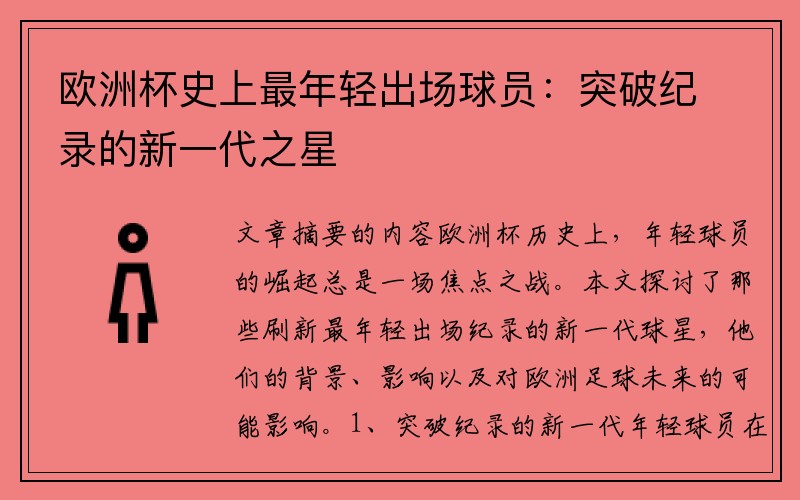 欧洲杯史上最年轻出场球员：突破纪录的新一代之星

文章摘要的内容欧洲杯历史上，年轻球员的崛起总是一场焦点之战。本文探讨了那些刷新最年轻出场纪录的新一代球星，他们的背景、影响以及对欧洲足球未来的可能影响。1、突破纪录的新一代年轻球员在